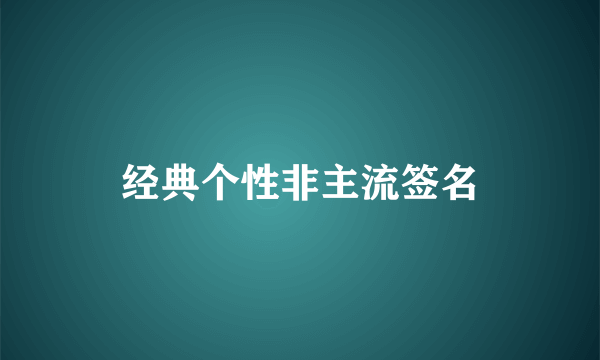 经典个性非主流签名